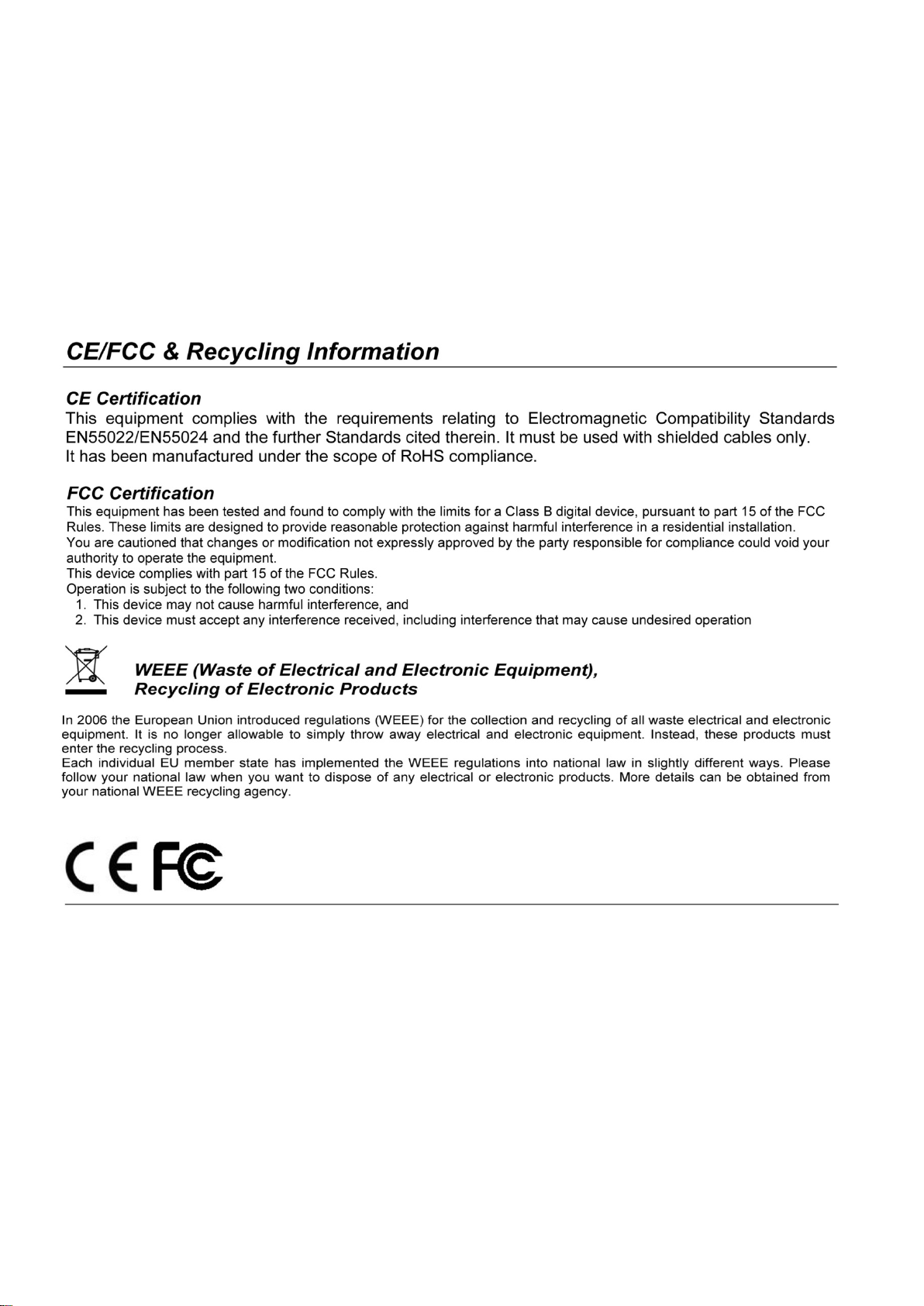 CE/FCC & Recycling Information

CE Certification
This equipment complies with the requirements relating to Electromagnetic Compatibility Standards EN55022/EN55024 and the further Standards cited therein. It must be used with shielded cables only.
It has been manufactured under the scope of RoHS compliance.

FCC Certification
This equipment has been tested and found to comply with the limits for a Class B digital device, pursuant to part 15 of the FCC Rules. These limits are designed to provide reasonable protection against harmful interference in a residential installation.
You are cautioned that changes or modification not expressly approved by the party responsible for compliance could void your authority to operate the equipment.
This device complies with part 15 of the FCC Rules.
Operation is subject to the following two conditions:
1. This device may not cause harmful interference, and
2. This device must accept any interference received, including interference that may cause undesired operation

WEEE (Waste of Electrical and Electronic Equipment),
Recycling of Electronic Products

In 2006 the European Union introduced regulations (WEEE) for the collection and recycling of all waste electrical and electronic equipment. It is no longer allowable to simply throw away electrical and electronic equipment. Instead, these products must enter the recycling process.
Each individual EU member state has implemented the WEEE regulations into national law in slightly different ways. Please follow your national law when you want to dispose of any electrical or electronic products. More details can be obtained from your national WEEE recycling agency.

CE FC